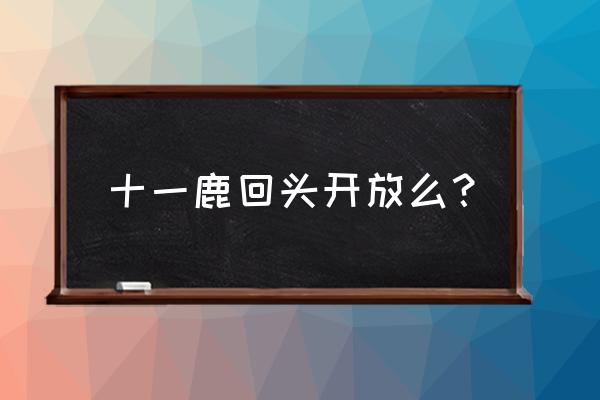 十一鹿回头开放么？